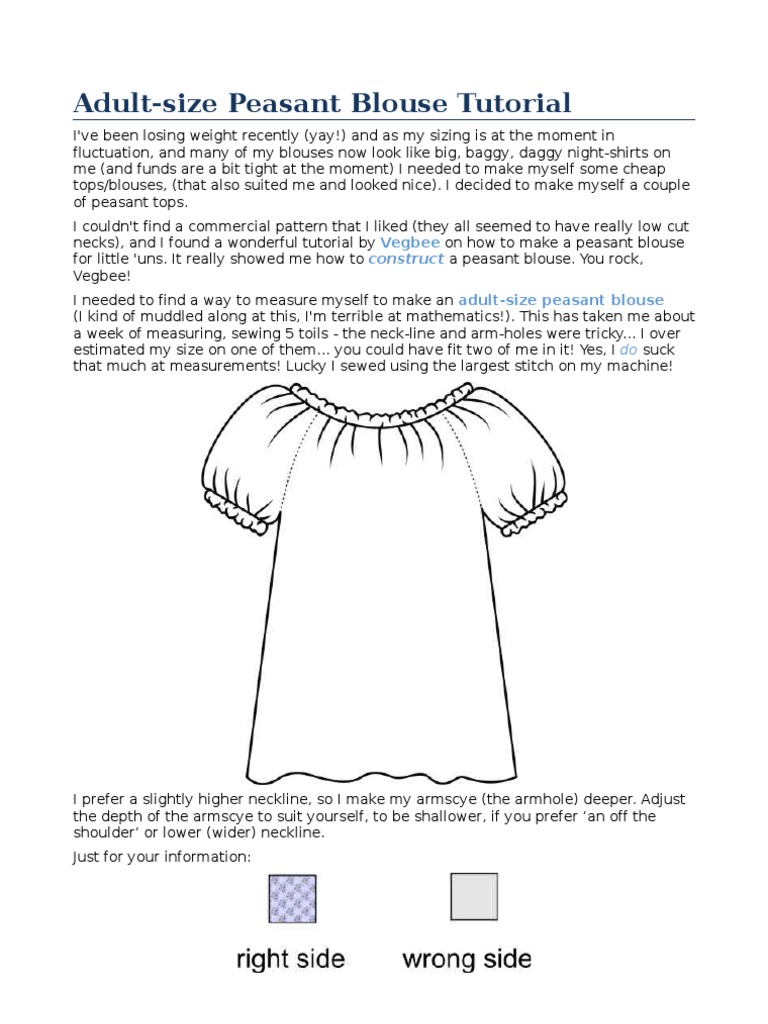 Adult-size Peasant Blouse Tutorial

I've been losing weight recently (yay!) and as my sizing is at the moment in fluctuation, and many of my blouses now look like big, baggy, daggy night-shirts on me (and funds are a bit tight at the moment) I needed to make myself some cheap tops/blouses, (that also suited me and looked nice). I decided to make myself a couple of peasant tops.

I couldn't find a commercial pattern that I liked (they all seemed to have really low cut necks), and I found a wonderful tutorial by Vegbee on how to make a peasant blouse for little 'uns. It really showed me how to construct a peasant blouse. You rock, Vegbee!

I needed to find a way to measure myself to make an adult-size peasant blouse (I kind of muddled along at this, I'm terrible at mathematics!). This has taken me about a week of measuring, sewing 5 toils - the neck-line and arm-holes were tricky... I over estimated my size on one of them... you could have fit two of me in it! Yes, I do suck that much at measurements! Lucky I sewed using the largest stitch on my machine!

I prefer a slightly higher neckline, so I make my armscye (the armhole) deeper. Adjust the depth of the armscye to suit yourself, to be shallower, if you prefer ‘an off the shoulder’ or lower (wider) neckline.

Just for your information:

right side

wrong side